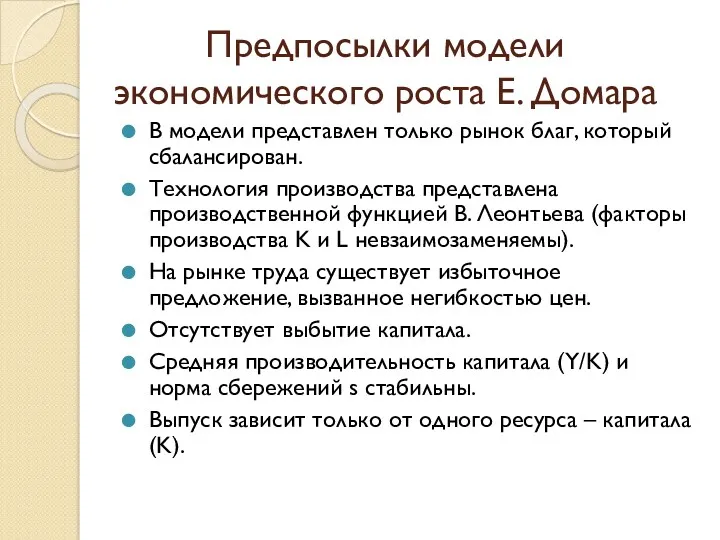 Предпосылки модели экономического роста Е. Домара

В модели представлен только рынок благ, который сбалансирован.

Технология производства представлена производственной функцией В. Леонтьева (факторы производства K и L невзаимозаменяемы).

На рынке труда существует избыточное предложение, вызванное негибкостью цен.

Отсутствует выбытие капитала.

Средняя производительность капитала (Y/K) и норма сбережений s стабильны.

Выпуск зависит только от одного ресурса – капитала (K).